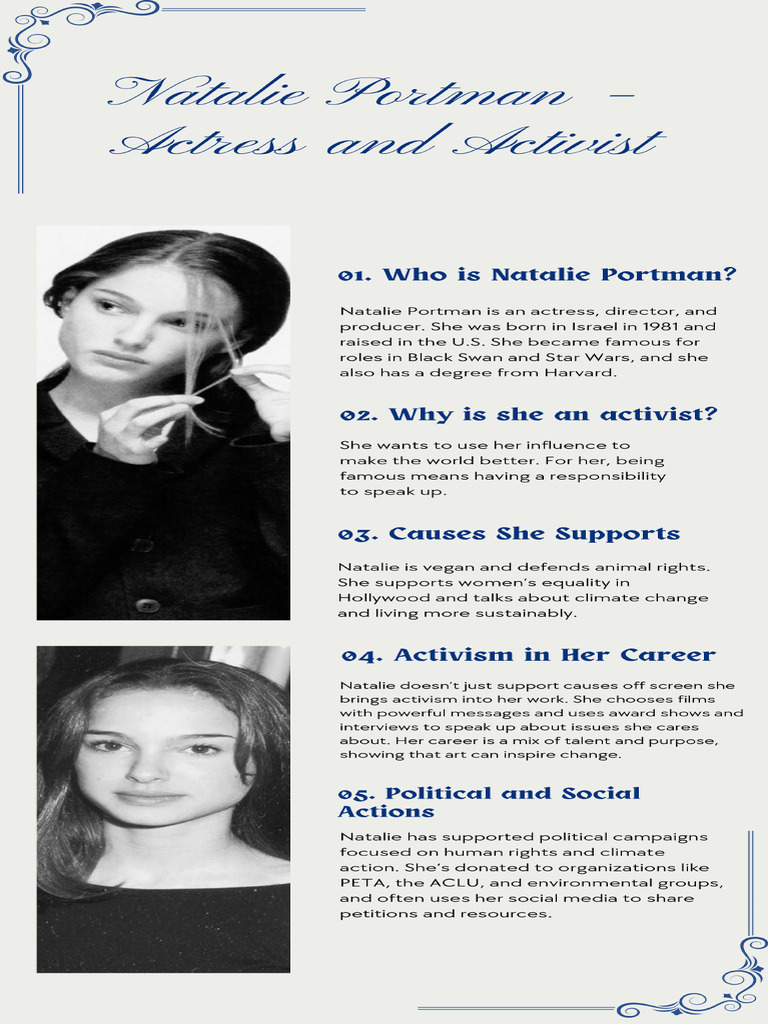 Natalie Portman – Actress and Activist

01. Who is Natalie Portman?

Natalie Portman is an actress, director, and producer. She was born in Israel in 1981 and raised in the U.S. She became famous for roles in Black Swan and Star Wars, and she also has a degree from Harvard.

02. Why is she an activist?

She wants to use her influence to make the world better. For her, being famous means having a responsibility to speak up.

03. Causes She Supports

Natalie is vegan and defends animal rights. She supports women's equality in Hollywood and talks about climate change and living more sustainably.

04. Activism in Her Career

Natalie doesn't just support causes off screen she brings activism into her work. She chooses films with powerful messages and uses award shows and interviews to speak up about issues she cares about. Her career is a mix of talent and purpose, showing that art can inspire change.

05. Political and Social Actions

Natalie has supported political campaigns focused on human rights and climate action. She's donated to organizations like PETA, the ACLU, and environmental groups, and often uses her social media to share petitions and resources.